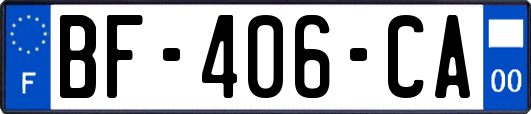 F
BF-406-CA
00